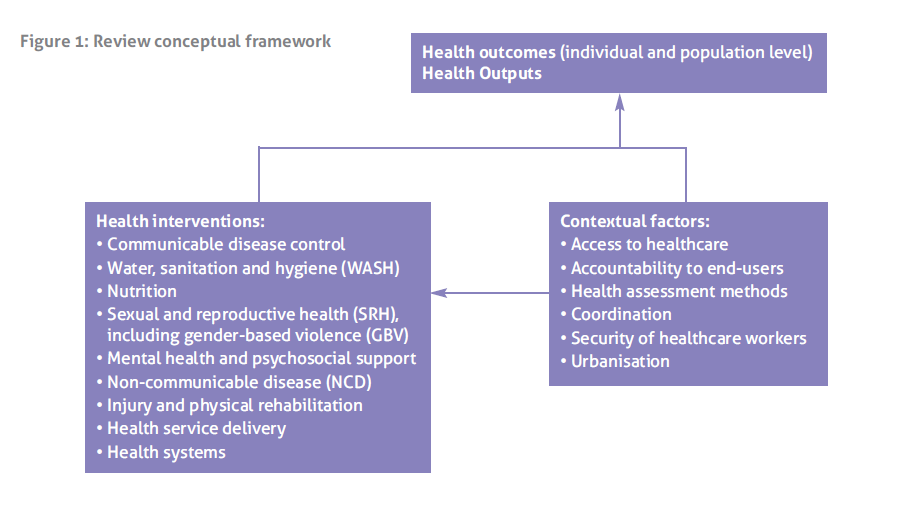 Figure 1: Review conceptual framework

Health outcomes (individual and population level)
Health Outputs

Health interventions:
• Communicable disease control
• Water, sanitation and hygiene (WASH)
• Nutrition
• Sexual and reproductive health (SRH), including gender-based violence (GBV)
• Mental health and psychosocial support
• Non-communicable disease (NCD)
• Injury and physical rehabilitation
• Health service delivery
• Health systems

Contextual factors:
• Access to healthcare
• Accountability to end-users
• Health assessment methods
• Coordination
• Security of healthcare workers
• Urbanisation